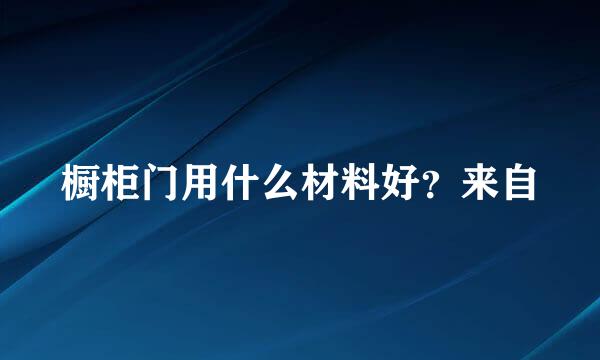 橱柜门用什么材料好？来自